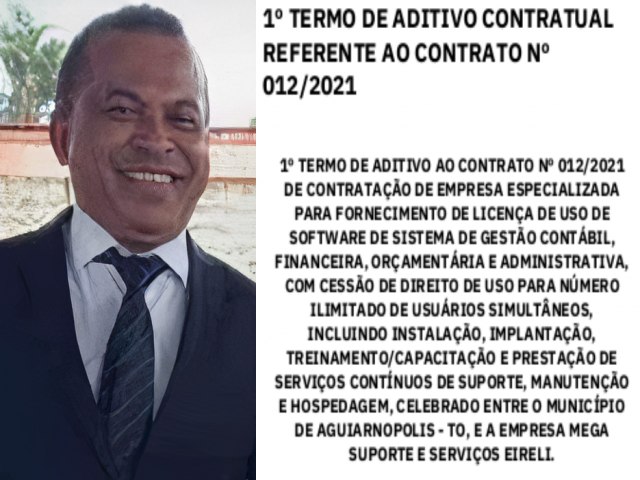 1º TERMO DE ADITIVO CONTRATUAL REFERENTE AO CONTRATO Nº 012/2021

1º TERMO DE ADITIVO AO CONTRATO Nº 012/2021 DE CONTRATAÇÃO DE EMPRESA ESPECIALIZADA PARA FORNECIMENTO DE LICENÇA DE USO DE SOFTWARE DE SISTEMA DE GESTÃO CONTÁBIL, FINANCEIRA, ORÇAMENTÁRIA E ADMINISTRATIVA, COM CESSÃO DE DIREITO DE USO PARA NÚMERO ILIMITADO DE USUÁRIOS SIMULTÂNEOS, INCLUINDO INSTALAÇÃO, IMPLANTAÇÃO, TREINAMENTO/CAPACITAÇÃO E PRESTAÇÃO DE SERVIÇOS CONTÍNUOS DE SUPORTE, MANUTENÇÃO E HOSPEDAGEM, CELEBRADO ENTRE O MUNICÍPIO DE AGUIARNOPOLIS - TO, E A EMPRESA MEGA SUPORTE E SERVIÇOS EIRELI.